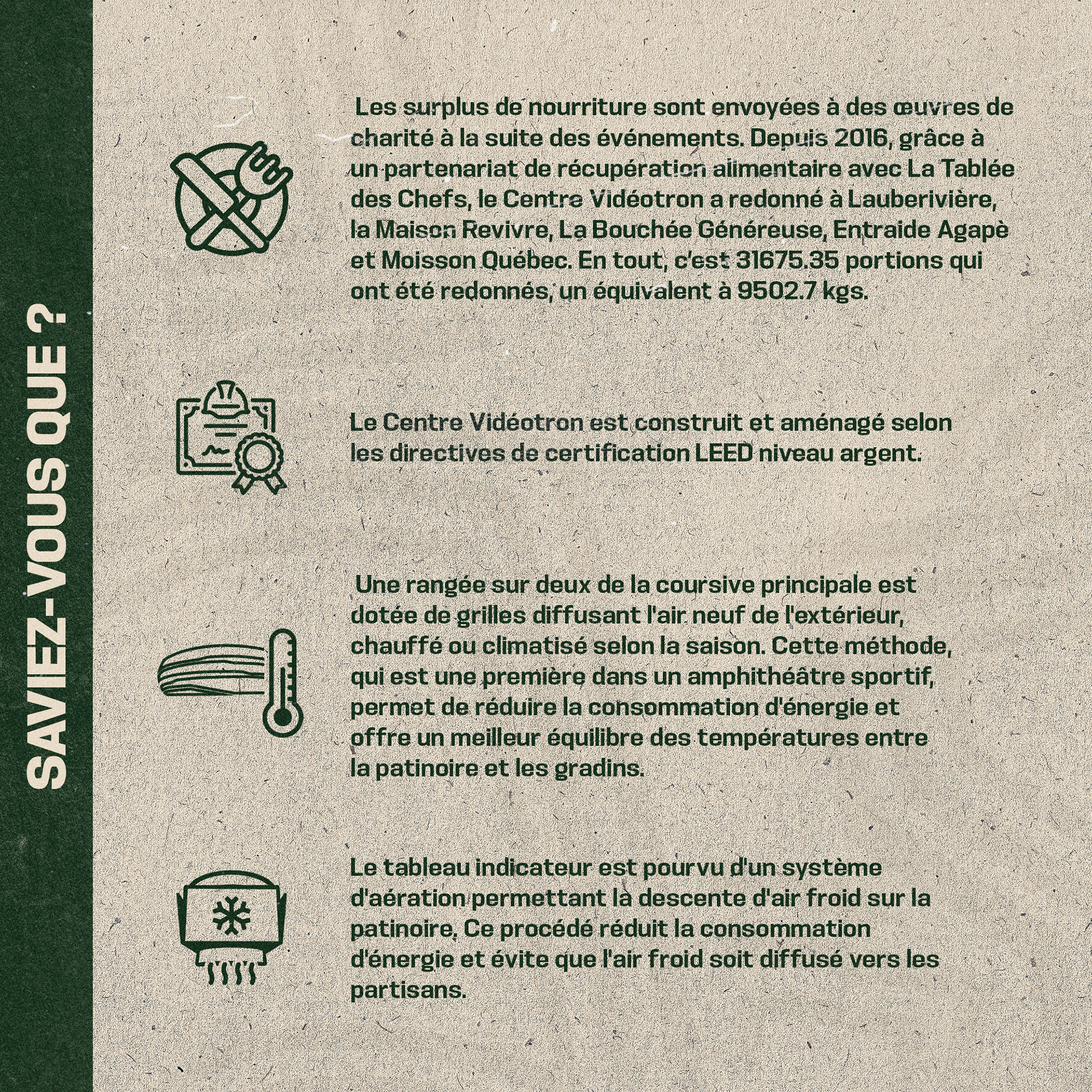 SAVIEZ-VOUS QUE ?

Les surplus de nourriture sont envoyées à des œuvres de charité à la suite des événements. Depuis 2016, grâce à un partenariat de récupération alimentaire avec La Tablée des Chefs, le Centre Vidéotron a redonné à Lauberivière, la Maison Revivre, La Bouchée Généreuse, Entraide Agapè et Moisson Québec. En tout, c'est 31675.35 portions qui ont été redonnés, un équivalent à 9502.7 kgs.

Le Centre Vidéotron est construit et aménagé selon les directives de certification LEED niveau argent.

Une rangée sur deux de la coursive principale est dotée de grilles diffusant l'air neuf de l'extérieur, chauffé ou climatisé selon la saison. Cette méthode, qui est une première dans un amphithéâtre sportif, permet de réduire la consommation d'énergie et offre un meilleur équilibre des températures entre la patinoire et les gradins.

Le tableau indicateur est pourvu d'un système d'aération permettant la descente d'air froid sur la patinoire. Ce procédé réduit la consommation d'énergie et évite que l'air froid soit diffusé vers les partisans.